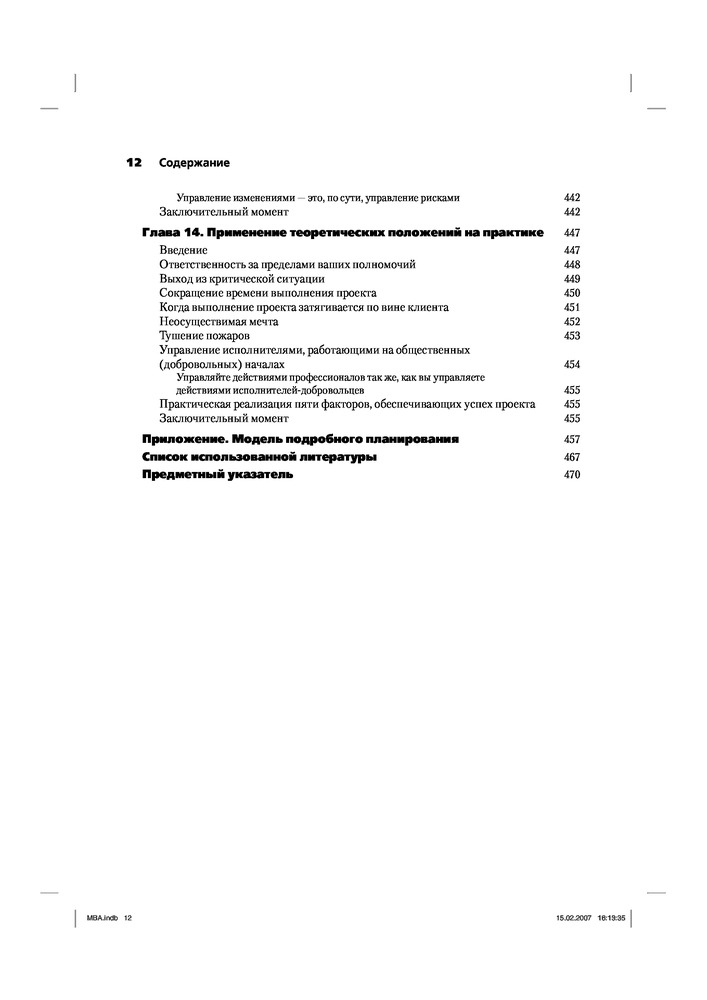 12 Содержание

Управление изменениями — это, по сути, управление рисками 442
Заключительный момент 442

Глава 14. Применение теоретических положений на практике 447
Введение 447
Ответственность за пределами ваших полномочий 448
Выход из критической ситуации 449
Сокращение времени выполнения проекта 450
Когда выполнение проекта затягивается по вине клиента 451
Неосуществимая мечта 452
Тушение пожаров 453
Управление исполнителями, работающими на общественных (добровольных) началах 454
Управляйте действиями профессионалов так же, как вы управляете действиями исполнителей-добровольцев 455
Практическая реализация пяти факторов, обеспечивающих успех проекта 455
Заключительный момент 455

Приложение. Модель подробного планирования 457
Список использованной литературы 467
Предметный указатель 470

MBA.indb 12 15.02.2007 18:13:35